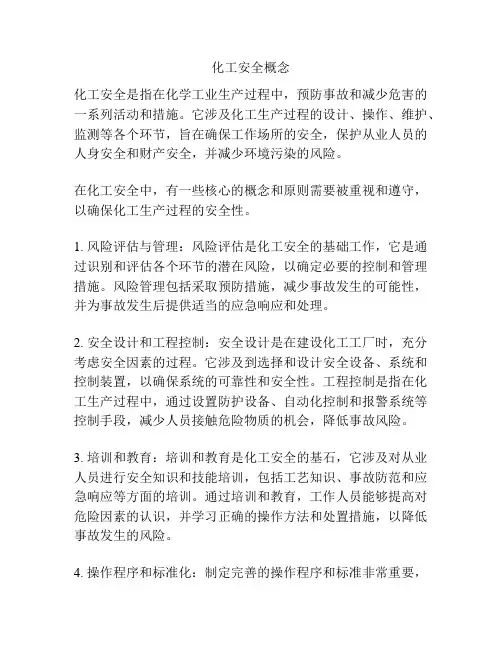 化工安全概念

化工安全是指在化学工业生产过程中，预防事故和减少危害的一系列活动和措施。它涉及化工生产过程的设计、操作、维护、监测等各个环节，旨在确保工作场所的安全，保护从业人员的人身安全和财产安全，并减少环境污染的风险。

在化工安全中，有一些核心的概念和原则需要被重视和遵守，以确保化工生产过程的安全性。

1. 风险评估与管理：风险评估是化工安全的基础工作，它是通过识别和评估各个环节的潜在风险，以确定必要的控制和管理措施。风险管理包括采取预防措施，减少事故发生的可能性，并为事故发生后提供适当的应急响应和处理。

2. 安全设计和工程控制：安全设计是在建设化工工厂时，充分考虑安全因素的过程。它涉及到选择和设计安全设备、系统和控制装置，以确保系统的可靠性和安全性。工程控制是指在化工生产过程中，通过设置防护设备、自动化控制和报警系统等控制手段，减少人员接触危险物质的机会，降低事故风险。

3. 培训和教育：培训和教育是化工安全的基石，它涉及对从业人员进行安全知识和技能培训，包括工艺知识、事故防范和应急响应等方面的培训。通过培训和教育，工作人员能够提高对危险因素的认识，并学习正确的操作方法和处置措施，以降低事故发生的风险。

4. 操作程序和标准化：制定完善的操作程序和标准非常重要，